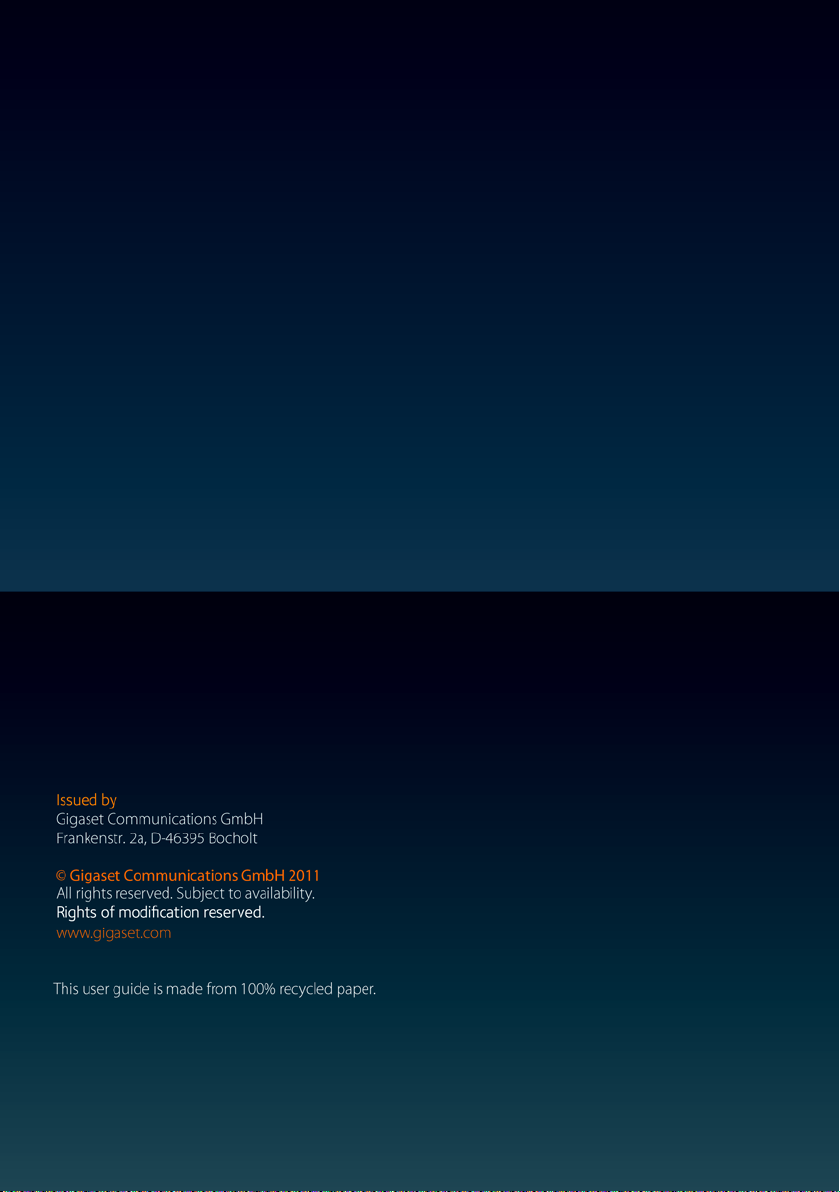 Issued by
Gigaset Communications GmbH
Frankenstr. 2a, D-46395 Bocholt

© Gigaset Communications GmbH 2011
All rights reserved. Subject to availability.
Rights of modification reserved.
www.gigaset.com

This user guide is made from 100% recycled paper.